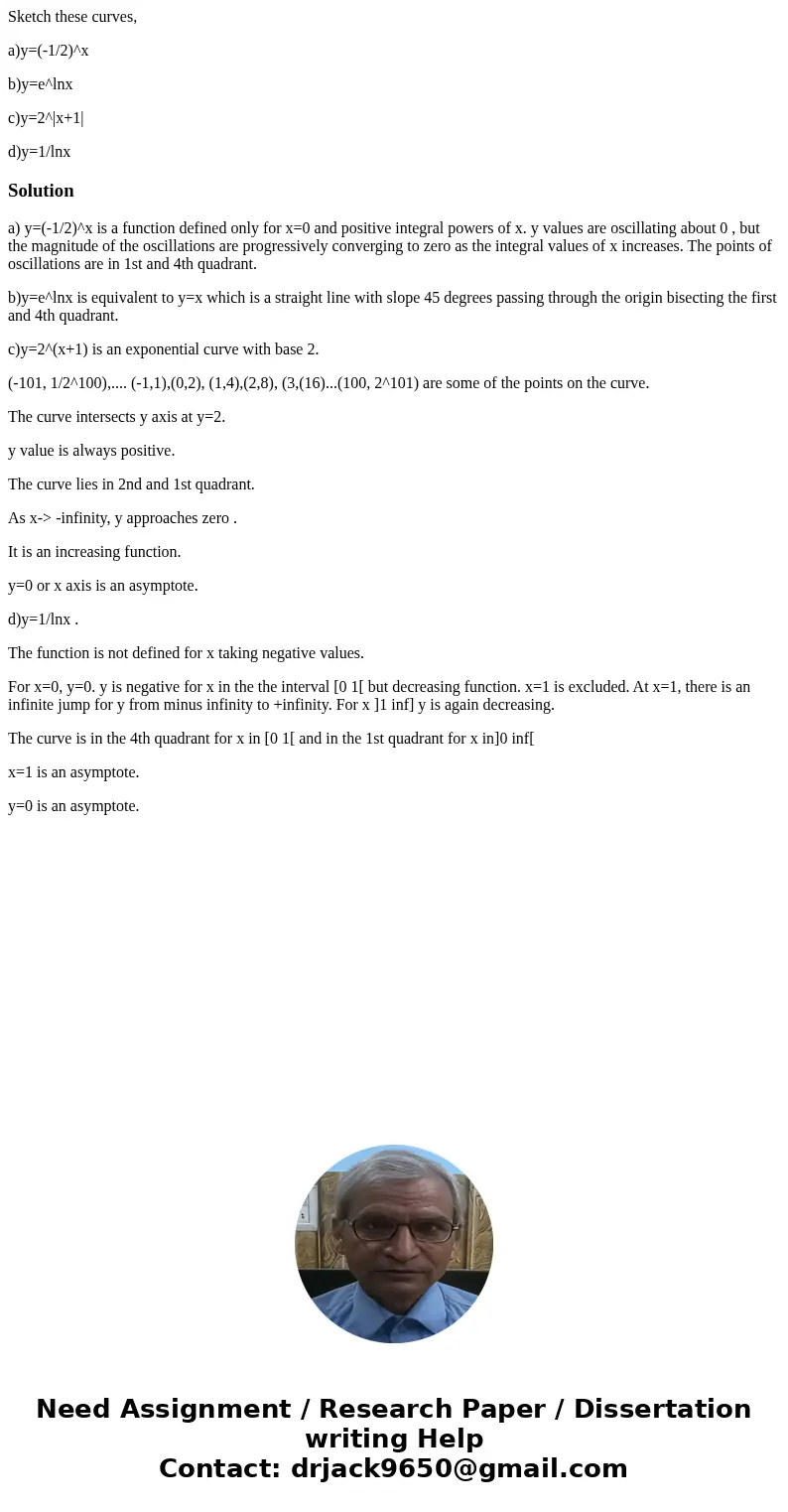 Sketch these curves,

a)y=(-1/2)^x

b)y=e^lnx

c)y=2^|x+1|

d)y=1/lnx

Solution

a) y=(-1/2)^x is a function defined only for x=0 and positive integral powers of x. y values are oscillating about 0 , but the magnitude of the oscillations are progressively converging to zero as the integral values of x increases. The points of oscillations are in 1st and 4th quadrant.

b)y=e^lnx is equivalent to y=x which is a straight line with slope 45 degrees passing through the origin bisecting the first and 4th quadrant.

c)y=2^(x+1) is an exponential curve with base 2.

(-101, 1/2^100),.... (-1,1),(0,2), (1,4),(2,8), (3,(16)...(100, 2^101) are some of the points on the curve.

The curve intersects y axis at y=2.

y value is always positive.

The curve lies in 2nd and 1st quadrant.

As x-> -infinity, y approaches zero .

It is an increasing function.

y=0 or x axis is an asymptote.

d)y=1/lnx .

The function is not defined for x taking negative values.

For x=0, y=0. y is negative for x in the the interval [0 1[ but decreasing function. x=1 is excluded. At x=1, there is an infinite jump for y from minus infinity to +infinity. For x ]1 inf] y is again decreasing.

The curve is in the 4th quadrant for x in [0 1[ and in the 1st quadrant for x in]0 inf[

x=1 is an asymptote.

y=0 is an asymptote.

Need Assignment / Research Paper / Dissertation writing Help
Contact: drjack9650@gmail.com